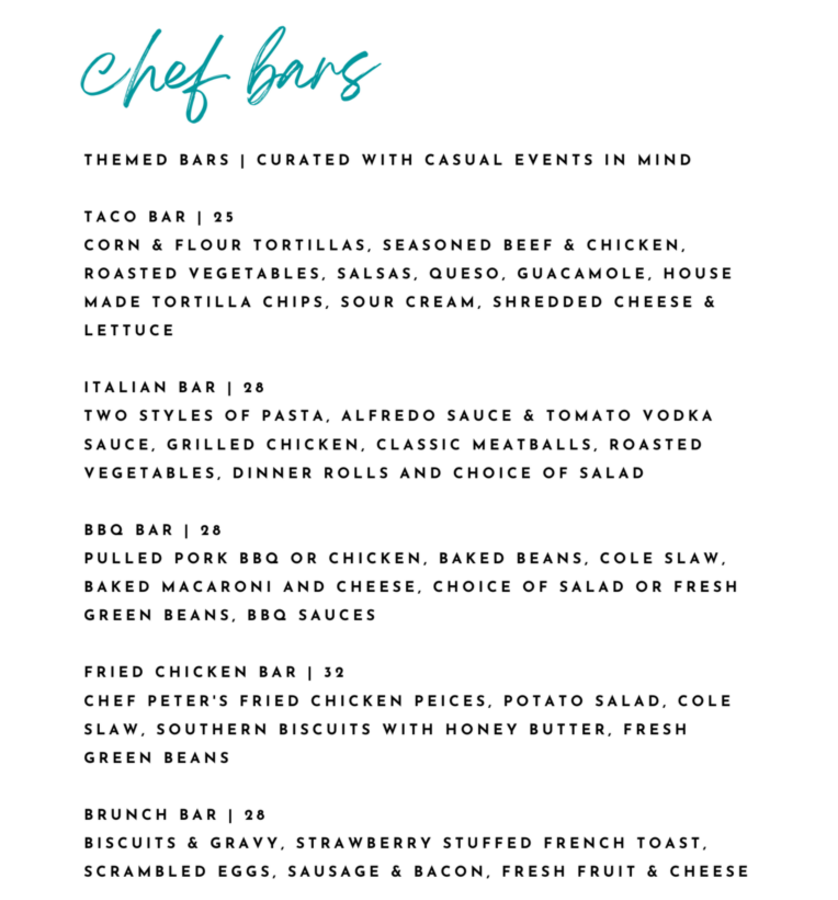 chef bars

THEMED BARS | CURATED WITH CASUAL EVENTS IN MIND

TACO BAR | 25
CORN & FLOUR TORTILLAS, SEASONED BEEF & CHICKEN, ROASTED VEGETABLES, SALSAS, QUESO, GUACAMOLE, HOUSE MADE TORTILLA CHIPS, SOUR CREAM, SHREDDED CHEESE & LETTUCE

ITALIAN BAR | 28
TWO STYLES OF PASTA, ALFREDO SAUCE & TOMATO VODKA SAUCE, GRILLED CHICKEN, CLASSIC MEATBALLS, ROASTED VEGETABLES, DINNER ROLLS AND CHOICE OF SALAD

BBQ BAR | 28
PULLED PORK BBQ OR CHICKEN, BAKED BEANS, COLE SLAW, BAKED MACARONI AND CHEESE, CHOICE OF SALAD OR FRESH GREEN BEANS, BBQ SAUCES

FRIED CHICKEN BAR | 32
CHEF PETER'S FRIED CHICKEN PEICES, POTATO SALAD, COLE SLAW, SOUTHERN BISCUITS WITH HONEY BUTTER, FRESH GREEN BEANS

BRUNCH BAR | 28
BISCUITS & GRAVY, STRAWBERRY STUFFED FRENCH TOAST, SCRAMBLED EGGS, SAUSAGE & BACON, FRESH FRUIT & CHEESE